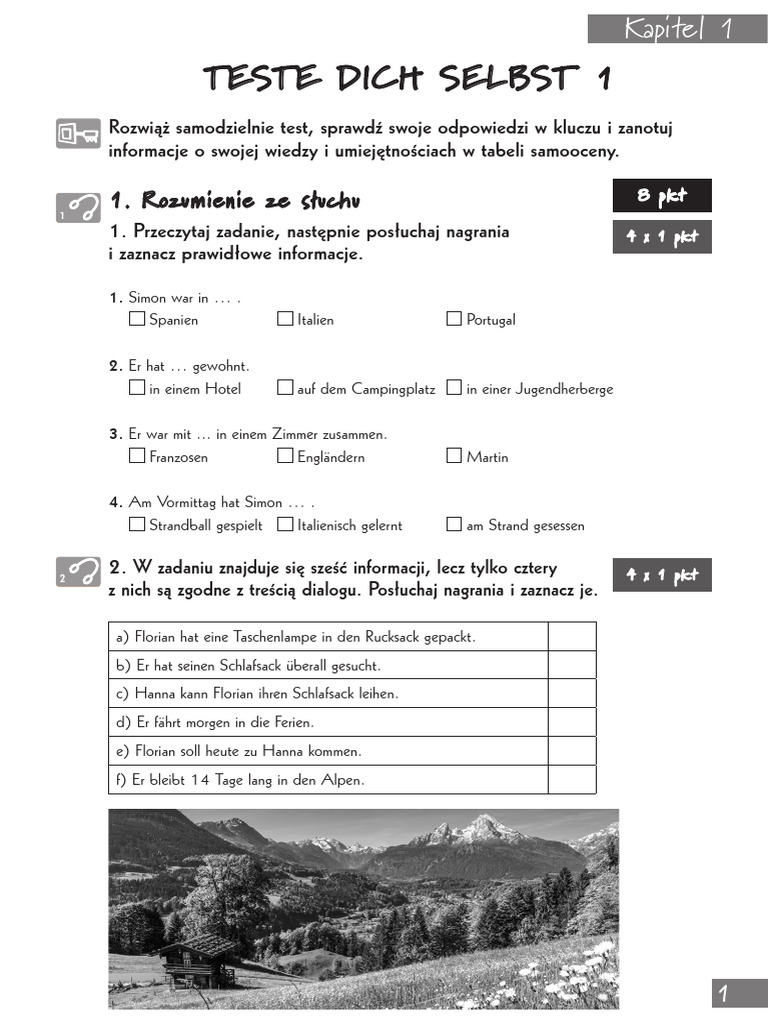 Kapitel 1

TESTE DICH SELBST 1

Rozwiąż samodzielnie test, sprawdź swoje odpowiedzi w kluczu i zanotuj informacje o swojej wiedzy i umiejętnościach w tabeli samooceny.

1

1. Rozumienie ze słuchu

8 pkt

1. Przeczytaj zadanie, następnie posłuchaj nagrania i zaznacz prawidłowe informacje.

4 x 1 pkt

1. Simon war in … .
☐ Spanien ☐ Italien ☐ Portugal

2. Er hat … gewohnt.
☐ in einem Hotel ☐ auf dem Campingplatz ☐ in einer Jugendherberge

3. Er war mit … in einem Zimmer zusammen.
☐ Franzosen ☐ Engländern ☐ Martin

4. Am Vormittag hat Simon … .
☐ Strandball gespielt ☐ Italienisch gelernt ☐ am Strand gesessen

2

2. W zadaniu znajduje się sześć informacji, lecz tylko cztery z nich są zgodne z treścią dialogu. Posłuchaj nagrania i zaznacz je.

4 x 1 pkt

| a) Florian hat eine Taschenlampe in den Rucksack gepackt. | |
|---|---|
| b) Er hat seinen Schlafsack überall gesucht. | |
| c) Hanna kann Florian ihren Schlafsack leihen. | |
| d) Er fährt morgen in die Ferien. | |
| e) Florian soll heute zu Hanna kommen. | |
| f) Er bleibt 14 Tage lang in den Alpen. | |

1